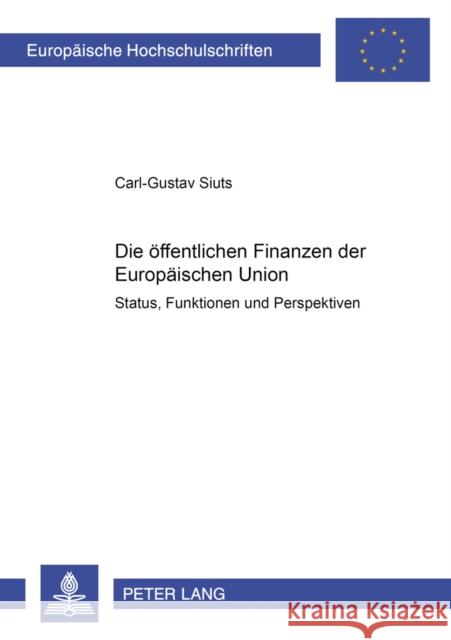 Europäische Hochschulschriften

Carl-Gustav Siuts

Die öffentlichen Finanzen der Europäischen Union

Status, Funktionen und Perspektiven

PETER LANG